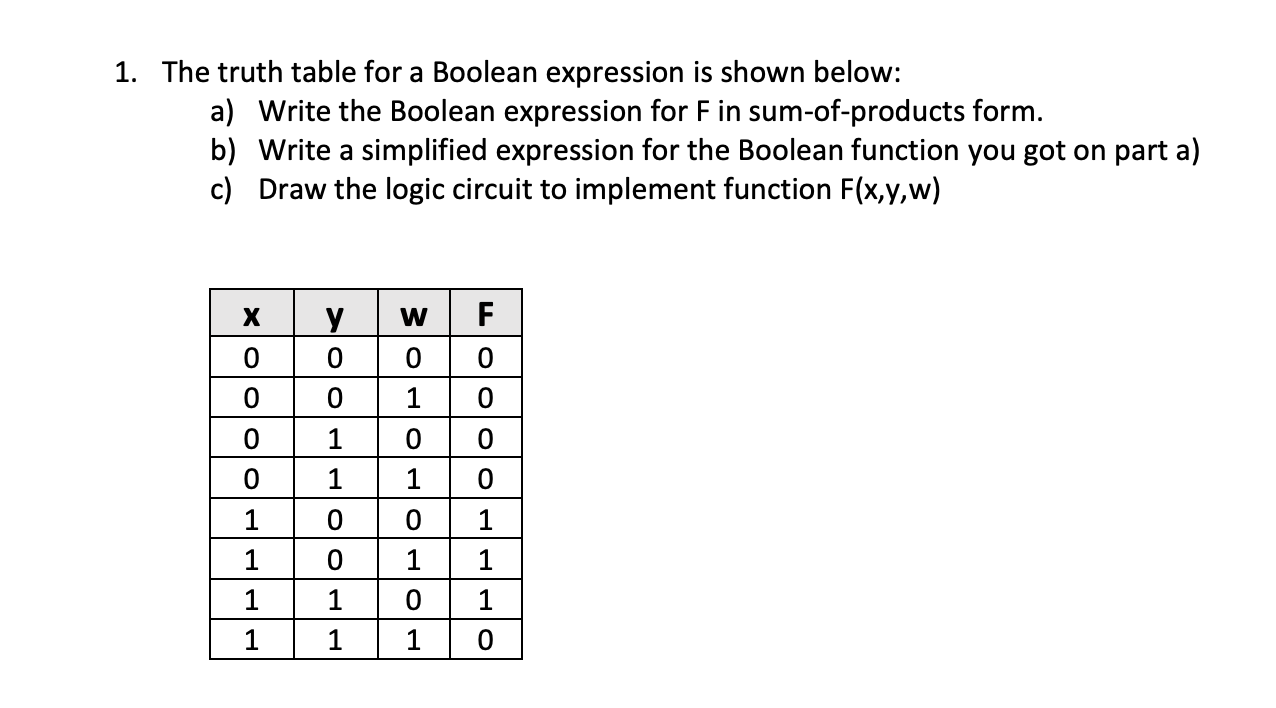 1. The truth table for a Boolean expression is shown below:

a) Write the Boolean expression for F in sum-of-products form.

b) Write a simplified expression for the Boolean function you got on part a)

c) Draw the logic circuit to implement function F(x,y,w)

| x | y | w | F |
|---|---|---|---|
| 0 | 0 | 0 | 0 |
| 0 | 0 | 1 | 0 |
| 0 | 1 | 0 | 0 |
| 0 | 1 | 1 | 0 |
| 1 | 0 | 0 | 1 |
| 1 | 0 | 1 | 1 |
| 1 | 1 | 0 | 1 |
| 1 | 1 | 1 | 0 |